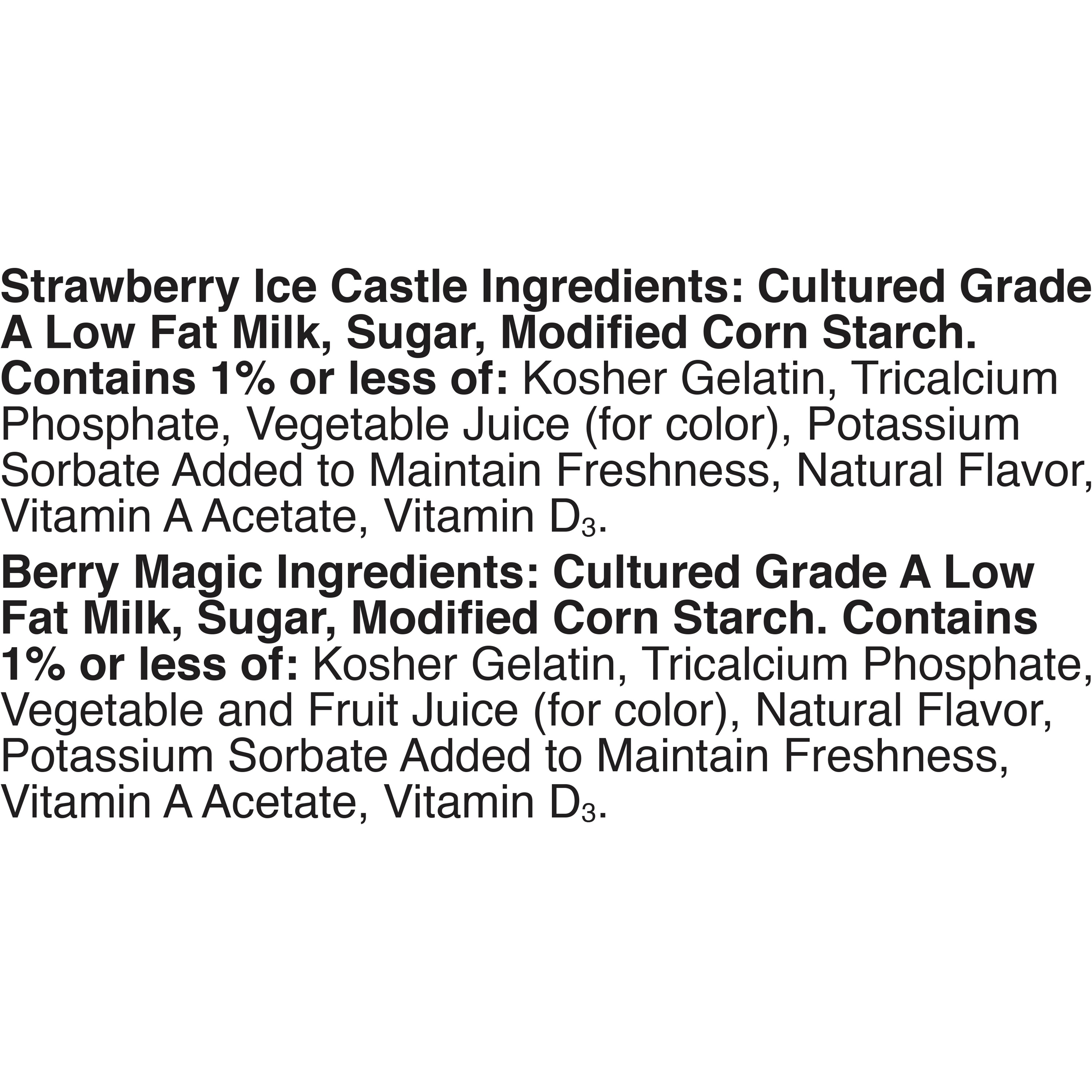 Strawberry Ice Castle Ingredients: Cultured Grade A Low Fat Milk, Sugar, Modified Corn Starch. Contains 1% or less of: Kosher Gelatin, Tricalcium Phosphate, Vegetable Juice (for color), Potassium Sorbate Added to Maintain Freshness, Natural Flavor, Vitamin A Acetate, Vitamin $D_3$.

Berry Magic Ingredients: Cultured Grade A Low Fat Milk, Sugar, Modified Corn Starch. Contains 1% or less of: Kosher Gelatin, Tricalcium Phosphate, Vegetable and Fruit Juice (for color), Natural Flavor, Potassium Sorbate Added to Maintain Freshness, Vitamin A Acetate, Vitamin $D_3$.